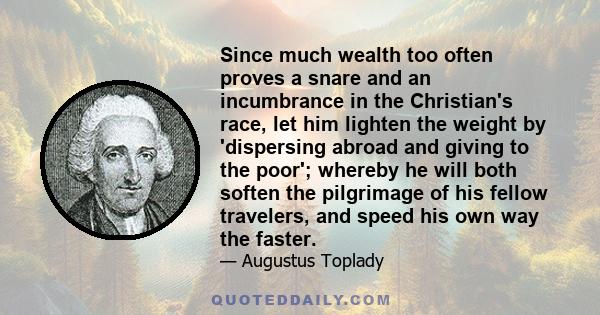 Since much wealth too often proves a snare and an incumbrance in the Christian's race, let him lighten the weight by 'dispersing abroad and giving to the poor'; whereby he will both soften the pilgrimage of his fellow travelers, and speed his own way the faster.

— Augustus Toplady

QUOTEDDAILY.COM